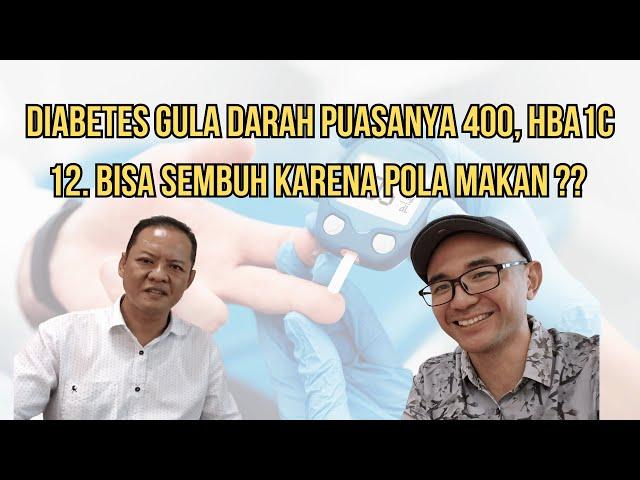 DIABETES GULA DARAH PUASANYA 400, HBA1C 12. BISA SEMBUH KARENA POLA MAKAN ??